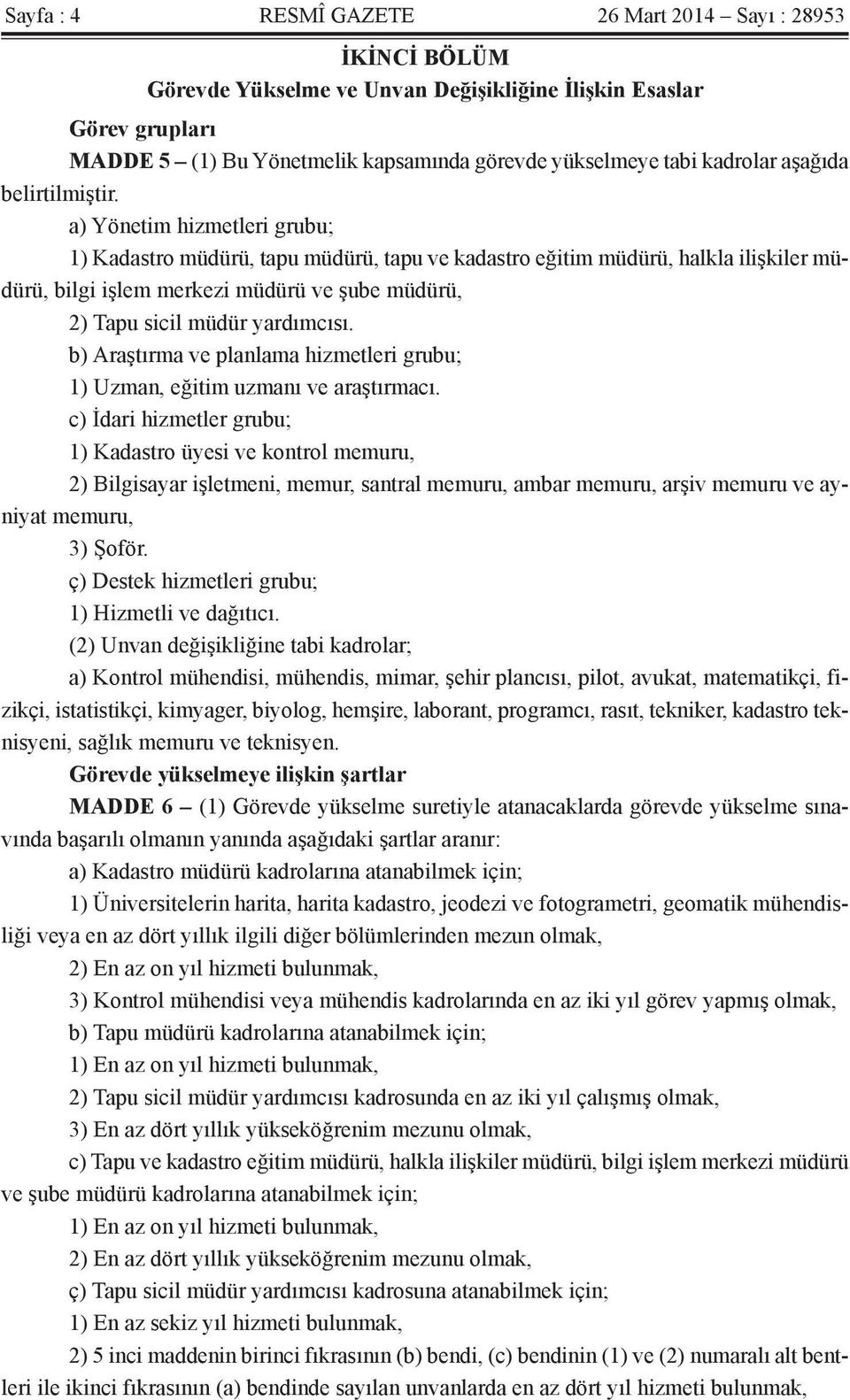 Sayfa : 4 RESMÎ GAZETE 26 Mart 2014 – Sayı : 28953

İKİNCİ BÖLÜM
Görevde Yükselme ve Unvan Değişikliğine İlişkin Esaslar

Görev grupları

MADDE 5 – (1) Bu Yönetmelik kapsamında görevde yükselmeye tabi kadrolar aşağıda belirtilmiştir.

a) Yönetim hizmetleri grubu;

1) Kadastro müdürü, tapu müdürü, tapu ve kadastro eğitim müdürü, halkla ilişkiler müdürü, bilgi işlem merkezi müdürü ve şube müdürü,

2) Tapu sicil müdür yardımcısı.

b) Araştırma ve planlama hizmetleri grubu;

1) Uzman, eğitim uzmanı ve araştırmacı.

c) İdari hizmetler grubu;

1) Kadastro üyesi ve kontrol memuru,

2) Bilgisayar işletmeni, memur, santral memuru, ambar memuru, arşiv memuru ve ayniyat memuru,

3) Şoför.

ç) Destek hizmetleri grubu;

1) Hizmetli ve dağıtıcı.

(2) Unvan değişikliğine tabi kadrolar;

a) Kontrol mühendisi, mühendis, mimar, şehir plancısı, pilot, avukat, matematikçi, fizikçi, istatistikçi, kimyager, biyolog, hemşire, laborant, programcı, rasıt, tekniker, kadastro teknisyeni, sağlık memuru ve teknisyen.

Görevde yükselmeye ilişkin şartlar

MADDE 6 – (1) Görevde yükselme suretiyle atanacaklarda görevde yükselme sınavında başarılı olmanın yanında aşağıdaki şartlar aranır:

a) Kadastro müdürü kadrolarına atanabilmek için;

1) Üniversitelerin harita, harita kadastro, jeodezi ve fotogrametri, geomatik mühendisliği veya en az dört yıllık ilgili diğer bölümlerinden mezun olmak,

2) En az on yıl hizmeti bulunmak,

3) Kontrol mühendisi veya mühendis kadrolarında en az iki yıl görev yapmış olmak,

b) Tapu müdürü kadrolarına atanabilmek için;

1) En az on yıl hizmeti bulunmak,

2) Tapu sicil müdür yardımcısı kadrosunda en az iki yıl çalışmış olmak,

3) En az dört yıllık yükseköğrenim mezunu olmak,

c) Tapu ve kadastro eğitim müdürü, halkla ilişkiler müdürü, bilgi işlem merkezi müdürü ve şube müdürü kadrolarına atanabilmek için;

1) En az on yıl hizmeti bulunmak,

2) En az dört yıllık yükseköğrenim mezunu olmak,

ç) Tapu sicil müdür yardımcısı kadrosuna atanabilmek için;

1) En az sekiz yıl hizmeti bulunmak,

2) 5 inci maddenin birinci fıkrasının (b) bendi, (c) bendinin (1) ve (2) numaralı alt bentleri ile ikinci fıkrasının (a) bendinde sayılan unvanlarda en az dört yıl hizmeti bulunmak,